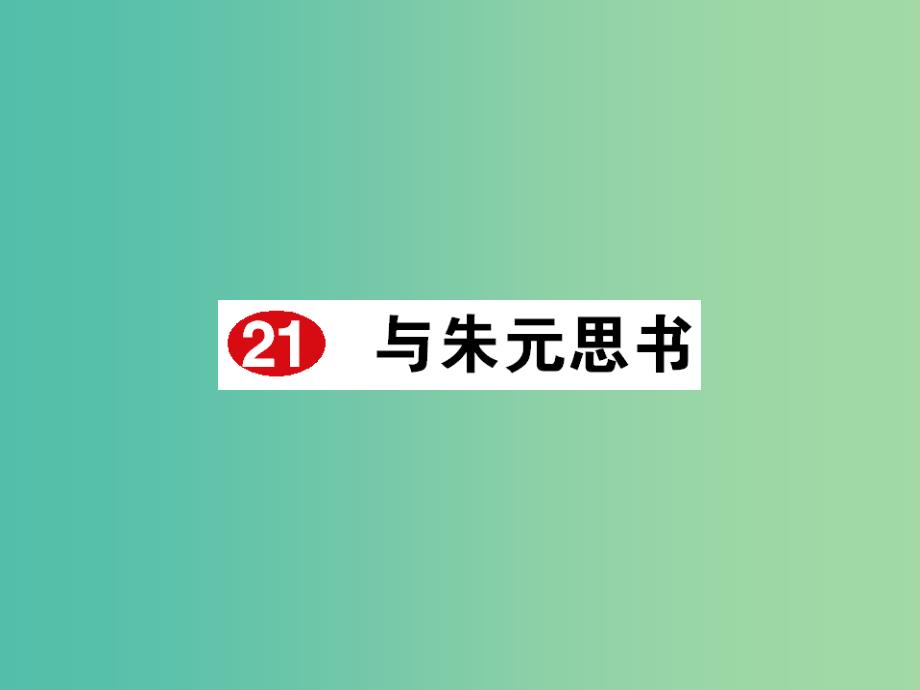 21 与朱元思书